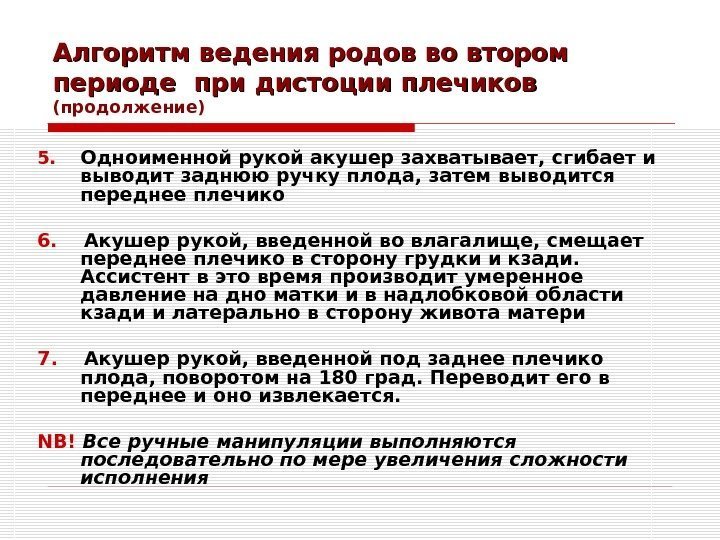 Алгоритм ведения родов во втором периоде при дистоции плечиков (продолжение)

5. Одноименной рукой акушер захватывает, сгибает и выводит заднюю ручку плода, затем выводится переднее плечико

6. Акушер рукой, введенной во влагалище, смещает переднее плечико в сторону грудки и кзади. Ассистент в это время производит умеренное давление на дно матки и в надлобковой области кзади и латерально в сторону живота матери

7. Акушер рукой, введенной под заднее плечико плода, поворотом на 180 град. Переводит его в переднее и оно извлекается.

NB! Все ручные манипуляции выполняются последовательно по мере увеличения сложности исполнения